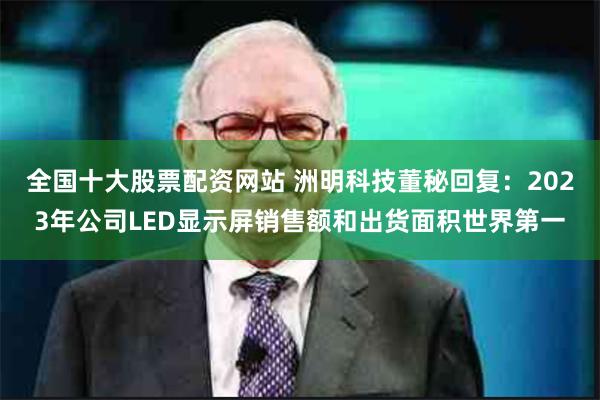 全国十大股票配资网站 洲明科技董秘回复：2023年公司LED显示屏销售额和出货面积世界第一